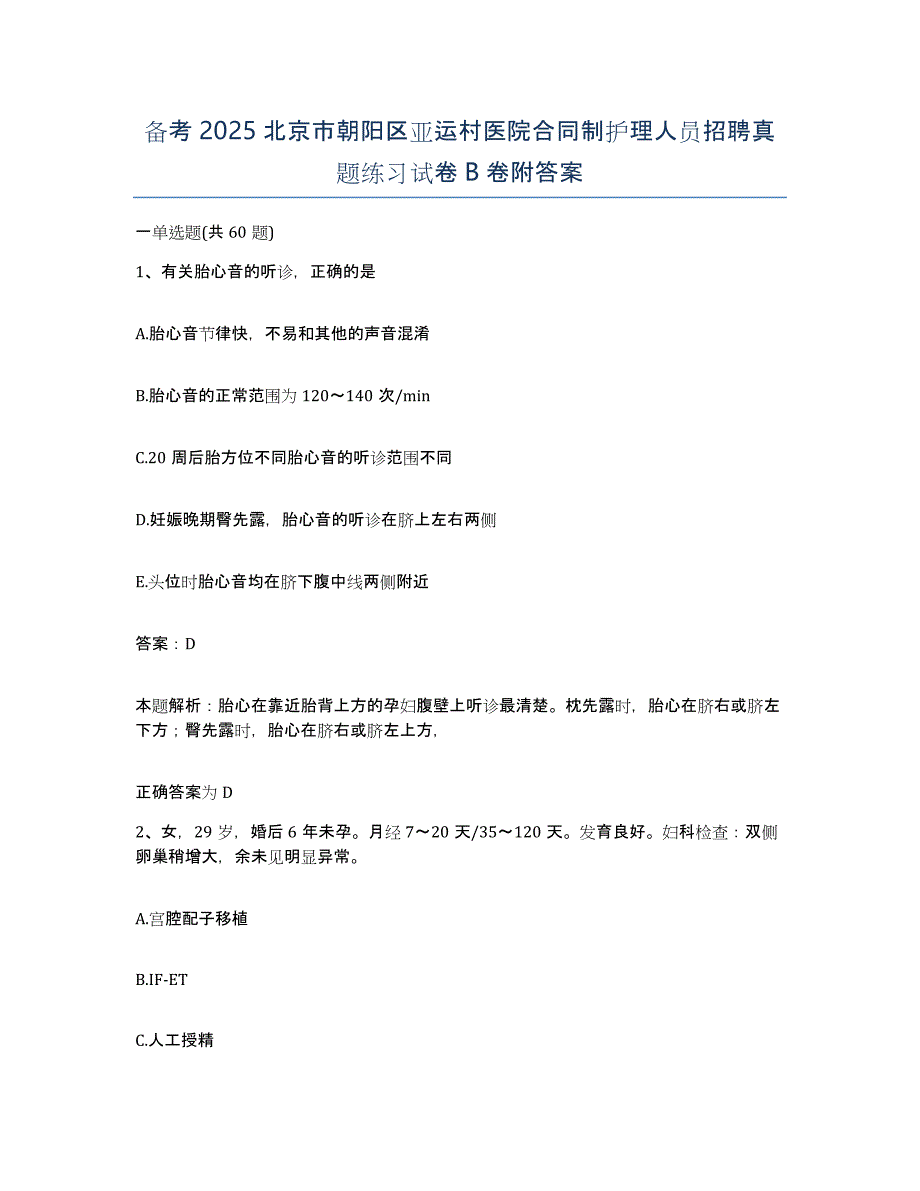 备考 2025 北京市朝阳区亚运村医院合同制护理人员招聘真题练习试卷 B 卷附答案

一单选题(共 60 题)

1、有关胎心音的听诊，正确的是

A.胎心音节律快，不易和其他的声音混淆

B.胎心音的正常范围为 120～140 次/min

C.20 周后胎方位不同胎心音的听诊范围不同

D.妊娠晚期臀先露，胎心音的听诊在脐上左右两侧

E.头位时胎心音均在脐下腹中线两侧附近

答案：D

本题解析：胎心在靠近胎背上方的孕妇腹壁上听诊最清楚。枕先露时，胎心在脐右或脐左下方；臀先露时，胎心在脐右或脐左上方，

正确答案为 D

2、女，29 岁，婚后 6 年未孕。月经 7～20 天/35～120 天。发育良好。妇科检查：双侧卵巢稍增大，余未见明显异常。

A.宫腔配子移植

B.IF-ET

C.人工授精